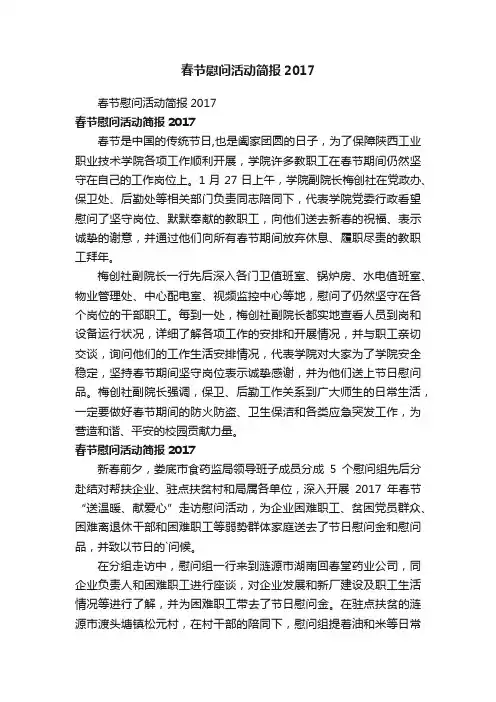 春节慰问活动简报 2017

春节慰问活动简报 2017

春节慰问活动简报 2017

春节是中国的传统节日,也是阖家团圆的日子，为了保障陕西工业职业技术学院各项工作顺利开展，学院许多教职工在春节期间仍然坚守在自己的工作岗位上。1 月 27 日上午，学院副院长梅创社在党政办、保卫处、后勤处等相关部门负责同志陪同下，代表学院党委行政看望慰问了坚守岗位、默默奉献的教职工，向他们送去新春的祝福、表示诚挚的谢意，并通过他们向所有春节期间放弃休息、履职尽责的教职工拜年。

梅创社副院长一行先后深入各门卫值班室、锅炉房、水电值班室、物业管理处、中心配电室、视频监控中心等地，慰问了仍然坚守在各个岗位的干部职工。每到一处，梅创社副院长都实地查看人员到岗和设备运行状况，详细了解各项工作的安排和开展情况，并与职工亲切交谈，询问他们的工作生活安排情况，代表学院对大家为了学院安全稳定，坚持春节期间坚守岗位表示诚挚感谢，并为他们送上节日慰问品。梅创社副院长强调，保卫、后勤工作关系到广大师生的日常生活，一定要做好春节期间的防火防盗、卫生保洁和各类应急突发工作，为营造和谐、平安的校园贡献力量。

春节慰问活动简报 2017

新春前夕，娄底市食药监局领导班子成员分成 5 个慰问组先后分赴结对帮扶企业、驻点扶贫村和局属各单位，深入开展 2017 年春节“送温暖、献爱心”走访慰问活动，为企业困难职工、贫困党员群众、困难离退休干部和困难职工等弱势群体家庭送去了节日慰问金和慰问品，并致以节日的`问候。

在分组走访中，慰问组一行来到涟源市湖南回春堂药业公司，同企业负责人和困难职工进行座谈，对企业发展和新厂建设及职工生活情况等进行了解，并为困难职工带去了节日慰问金。在驻点扶贫的涟源市渡头塘镇松元村，在村干部的陪同下，慰问组提着油和米等日常